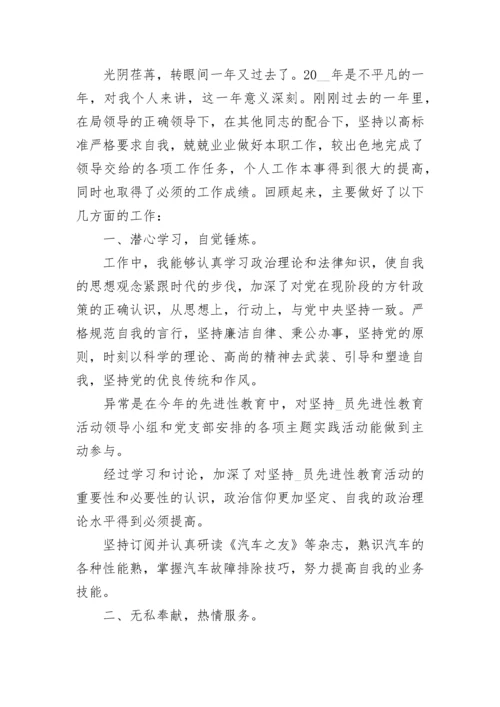 光阴荏苒，转眼间一年又过去了。20__年是不平凡的一年，对我个人来讲，这一年意义深刻。刚刚过去的一年里，在局领导的正确领导下，在其他同志的配合下，坚持以高标准严格要求自我，兢兢业业做好本职工作，较出色地完成了领导交给的各项工作任务，个人工作本事得到很大的提高，同时也取得了必须的工作成绩。回顾起来，主要做好了以下几方面的工作：

一、潜心学习，自觉锤炼。

工作中，我能够认真学习政治理论和法律知识，使自我的思想观念紧跟时代的步伐，加深了对党在现阶段的方针政策的正确认识，从思想上，行动上，与党中央坚持一致。严格规范自我的言行，坚持廉洁自律、秉公办事，坚持党的原则，时刻以科学的理论、高尚的精神去武装、引导和塑造自我，坚持党的优良传统和作风。

异常是在今年的先进性教育中，对坚持_员先进性教育活动领导小组和党支部安排的各项主题实践活动能做到主动参与。

经过学习和讨论，加深了对坚持_员先进性教育活动的重要性和必要性的认识，政治信仰更加坚定、自我的政治理论水平得到必须提高。

坚持订阅并认真研读《汽车之友》等杂志，熟识汽车的各种性能熟，掌握汽车故障排除技巧，努力提高自我的业务技能。

二、无私奉献，热情服务。